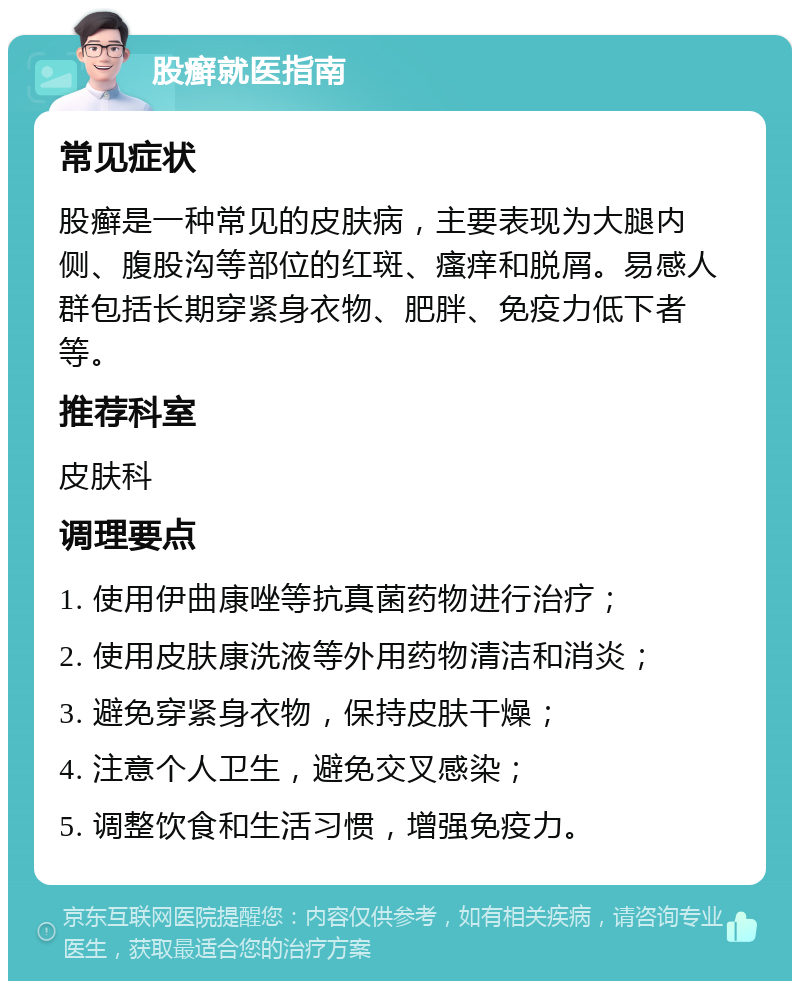 股癣就医指南

常见症状

股癣是一种常见的皮肤病，主要表现为大腿内侧、腹股沟等部位的红斑、瘙痒和脱屑。易感人群包括长期穿紧身衣物、肥胖、免疫力低下者等。

推荐科室

皮肤科

调理要点

1. 使用伊曲康唑等抗真菌药物进行治疗；

2. 使用皮肤康洗液等外用药物清洁和消炎；

3. 避免穿紧身衣物，保持皮肤干燥；

4. 注意个人卫生，避免交叉感染；

5. 调整饮食和生活习惯，增强免疫力。

京东互联网医院提醒您：内容仅供参考，如有相关疾病，请咨询专业医生，获取最适合您的治疗方案